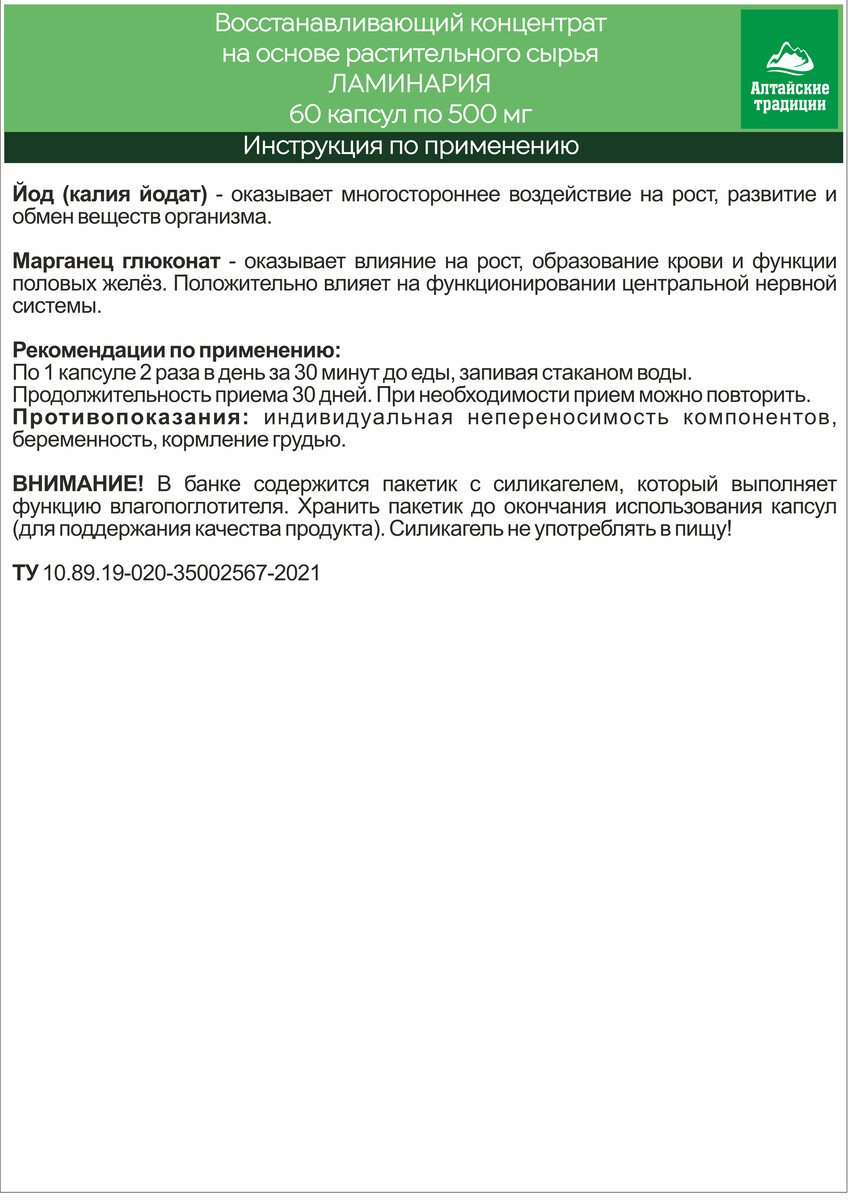 Восстанавливающий концентрат
на основе растительного сырья
ЛАМИНАРИЯ
60 капсул по 500 мг

Алтайские
традиции

Инструкция по применению

Йод (калия йодат) - оказывает многостороннее воздействие на рост, развитие и обмен веществ организма.

Марганец глюконат - оказывает влияние на рост, образование крови и функции половых желёз. Положительно влияет на функционировании центральной нервной системы.

Рекомендации по применению:
По 1 капсуле 2 раза в день за 30 минут до еды, запивая стаканом воды.
Продолжительность приема 30 дней. При необходимости прием можно повторить.
Противопоказания: индивидуальная непереносимость компонентов, беременность, кормление грудью.

ВНИМАНИЕ! В банке содержится пакетик с силикагелем, который выполняет функцию влагопоглотителя. Хранить пакетик до окончания использования капсул (для поддержания качества продукта). Силикагель не употреблять в пищу!

ТУ 10.89.19-020-35002567-2021